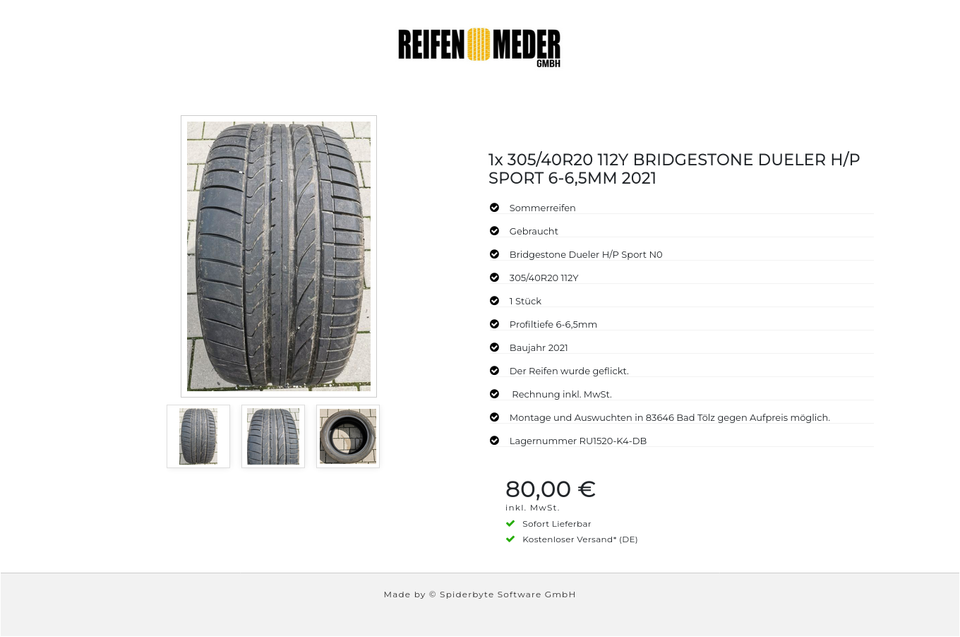 REIFEN MEDER GMBH

1x 305/40R20 112Y BRIDGESTONE DUELER H/P SPORT 6-6,5MM 2021

Sommerreifen

Gebraucht

Bridgestone Dueler H/P Sport N0

305/40R20 112Y

1 Stück

Profiltiefe 6-6,5mm

Baujahr 2021

Der Reifen wurde geflickt.

Rechnung inkl. MwSt.

Montage und Auswuchten in 83646 Bad Tölz gegen Aufpreis möglich.

Lagernummer RU1520-K4-DB

80,00 €
inkl. MwSt.

Sofort Lieferbar

Kostenloser Versand* (DE)

Made by © Spiderbyte Software GmbH